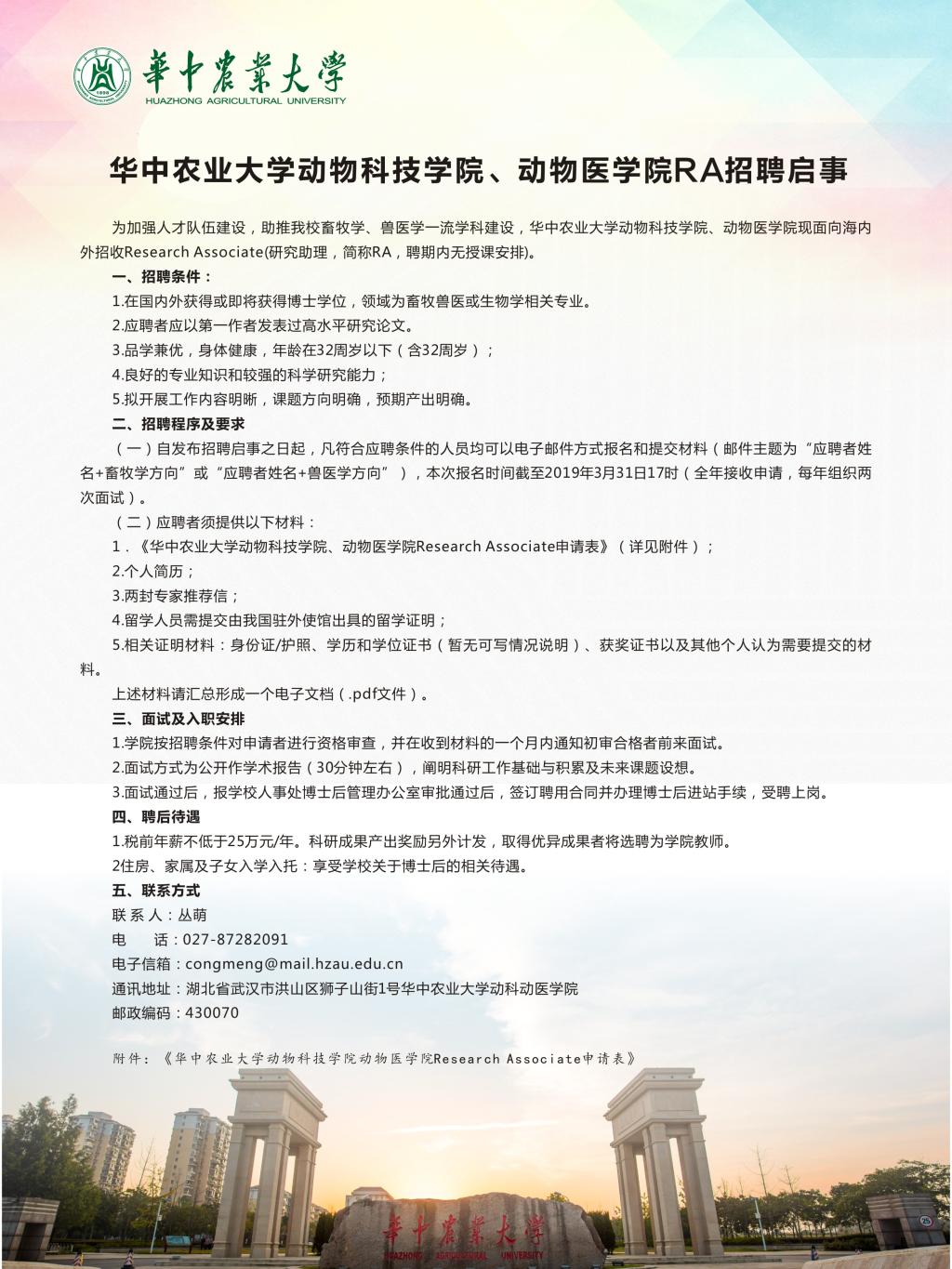 華中農業大學
HUAZHONG AGRICULTURAL UNIVERSITY

华中农业大学动物科技学院、动物医学院RA招聘启事

为加强人才队伍建设，助推我校畜牧学、兽医学一流学科建设，华中农业大学动物科技学院、动物医学院现面向海内外招收Research Associate(研究助理，简称RA，聘期内无授课安排)。

一、招聘条件：

1.在国内外获得或即将获得博士学位，领域为畜牧兽医或生物学相关专业。

2.应聘者应以第一作者发表过高水平研究论文。

3.品学兼优，身体健康，年龄在32周岁以下（含32周岁）；

4.良好的专业知识和较强的科学研究能力；

5.拟开展工作内容明晰，课题方向明确，预期产出明确。

二、招聘程序及要求

（一）自发布招聘启事之日起，凡符合应聘条件的人员均可以电子邮件方式报名和提交材料（邮件主题为“应聘者姓名+畜牧学方向”或“应聘者姓名+兽医学方向”），本次报名时间截至2019年3月31日17时（全年接收申请，每年组织两次面试）。

（二）应聘者须提供以下材料：

1．《华中农业大学动物科技学院、动物医学院Research Associate申请表》（详见附件）；

2.个人简历；

3.两封专家推荐信；

4.留学人员需提交由我国驻外使馆出具的留学证明；

5.相关证明材料：身份证/护照、学历和学位证书（暂无可写情况说明）、获奖证书以及其他个人认为需要提交的材料。

上述材料请汇总形成一个电子文档（.pdf文件）。

三、面试及入职安排

1.学院按招聘条件对申请者进行资格审查，并在收到材料的一个月内通知初审合格者前来面试。

2.面试方式为公开作学术报告（30分钟左右），阐明科研工作基础与积累及未来课题设想。

3.面试通过后，报学校人事处博士后管理办公室审批通过后，签订聘用合同并办理博士后进站手续，受聘上岗。

四、聘后待遇

1.税前年薪不低于25万元/年。科研成果产出奖励另外计发，取得优异成果者将选聘为学院教师。

2住房、家属及子女入学入托：享受学校关于博士后的相关待遇。

五、联系方式

联 系 人：丛萌

电　　话：027-87282091

电子信箱：congmeng@mail.hzau.edu.cn

通讯地址：湖北省武汉市洪山区狮子山街1号华中农业大学动科动医学院

邮政编码：430070

附件：《华中农业大学动物科技学院动物医学院Research Associate申请表》

華中農業大學
HUAZHONG AGRICULTURAL UNIVERSITY